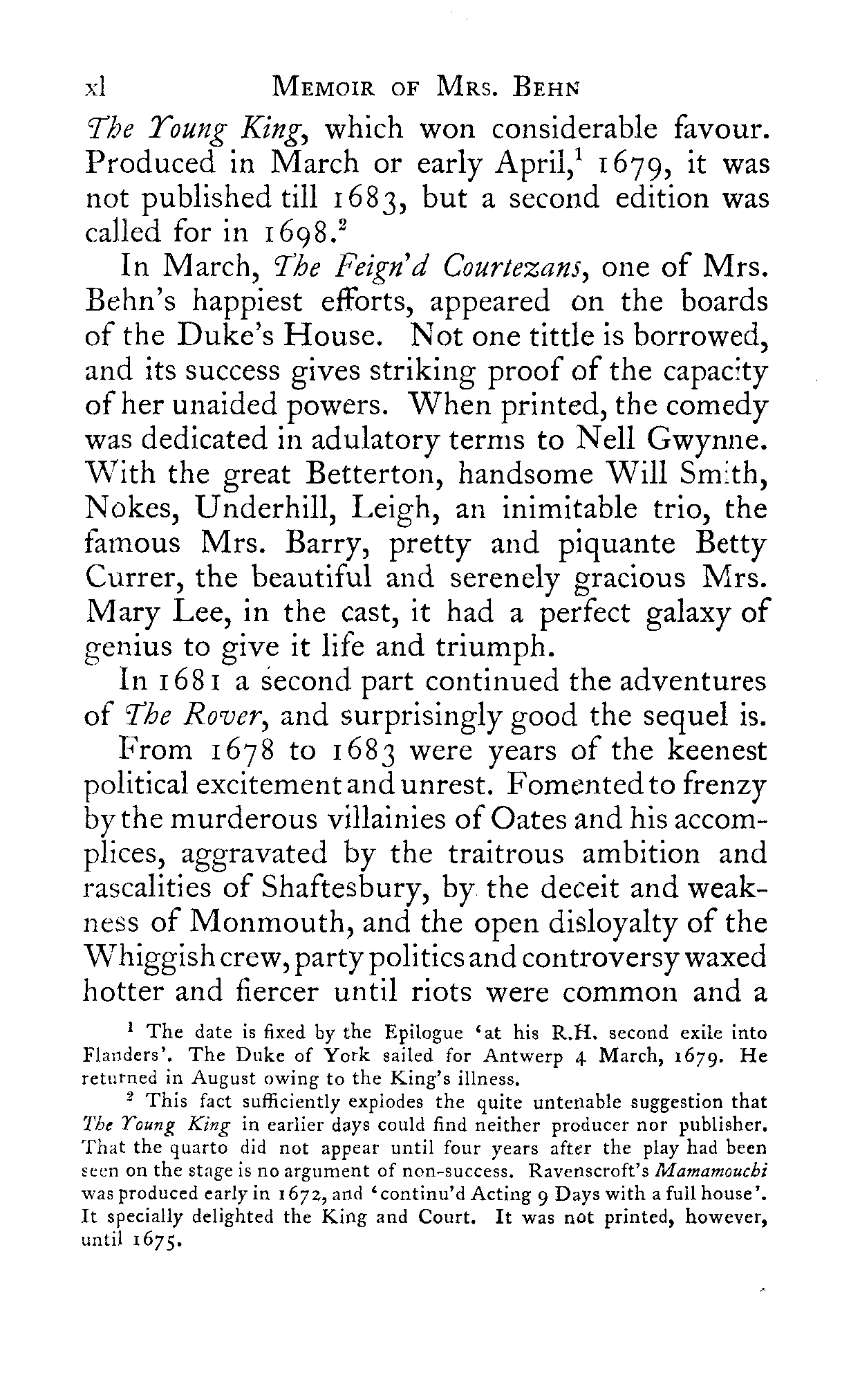 xl MEMOIR OF MRS. BEHN

The Young King, which won considerable favour. Produced in March or early April,$^1$ 1679, it was not published till 1683, but a second edition was called for in 1698.$^2$

In March, The Feign'd Courtezans, one of Mrs. Behn's happiest efforts, appeared on the boards of the Duke's House. Not one tittle is borrowed, and its success gives striking proof of the capacity of her unaided powers. When printed, the comedy was dedicated in adulatory terms to Nell Gwynne. With the great Betterton, handsome Will Smith, Nokes, Underhill, Leigh, an inimitable trio, the famous Mrs. Barry, pretty and piquante Betty Currer, the beautiful and serenely gracious Mrs. Mary Lee, in the cast, it had a perfect galaxy of genius to give it life and triumph.

In 1681 a second part continued the adventures of The Rover, and surprisingly good the sequel is.

From 1678 to 1683 were years of the keenest political excitement and unrest. Fomented to frenzy by the murderous villainies of Oates and his accomplices, aggravated by the traitrous ambition and rascalities of Shaftesbury, by the deceit and weakness of Monmouth, and the open disloyalty of the Whiggish crew, party politics and controversy waxed hotter and fiercer until riots were common and a

$^1$ The date is fixed by the Epilogue 'at his R.H. second exile into Flanders'. The Duke of York sailed for Antwerp 4 March, 1679. He returned in August owing to the King's illness.

$^2$ This fact sufficiently explodes the quite untenable suggestion that The Young King in earlier days could find neither producer nor publisher. That the quarto did not appear until four years after the play had been seen on the stage is no argument of non-success. Ravenscroft's Mamamouchi was produced early in 1672, and 'continu'd Acting 9 Days with a full house'. It specially delighted the King and Court. It was not printed, however, until 1675.